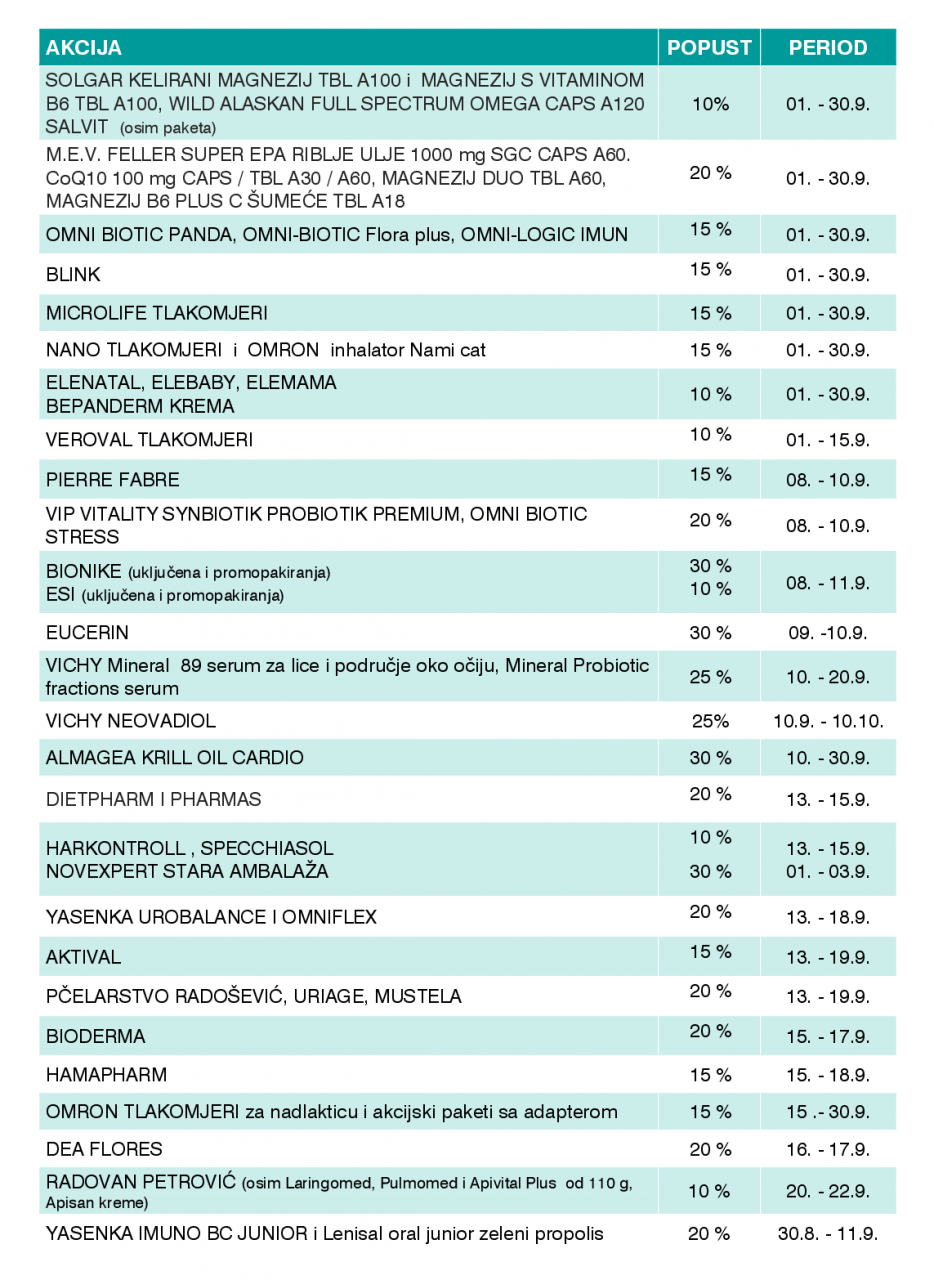 | AKCIJA | POPUST | PERIOD |
|---|---|---|
| SOLGAR KELIRANI MAGNEZIJ TBL A100 i MAGNEZIJ S VITAMINOM B6 TBL A100, WILD ALASKAN FULL SPECTRUM OMEGA CAPS A120 SALVIT (osim paketa) | 10% | 01. - 30.9. |
| M.E.V. FELLER SUPER EPA RIBLJE ULJE 1000 mg SGC CAPS A60. CoQ10 100 mg CAPS / TBL A30 / A60, MAGNEZIJ DUO TBL A60, MAGNEZIJ B6 PLUS C ŠUMEĆE TBL A18 | 20 % | 01. - 30.9. |
| OMNI BIOTIC PANDA, OMNI-BIOTIC Flora plus, OMNI-LOGIC IMUN | 15 % | 01. - 30.9. |
| BLINK | 15 % | 01. - 30.9. |
| MICROLIFE TLAKOMJERI | 15 % | 01. - 30.9. |
| NANO TLAKOMJERI i OMRON inhalator Nami cat | 15 % | 01. - 30.9. |
| ELENATAL, ELEBABY, ELEMAMA BEPANDERM KREMA | 10 % | 01. - 30.9. |
| VEROVAL TLAKOMJERI | 10 % | 01. - 15.9. |
| PIERRE FABRE | 15 % | 08. - 10.9. |
| VIP VITALITY SYNBIOTIK PROBIOTIK PREMIUM, OMNI BIOTIC STRESS | 20 % | 08. - 10.9. |
| BIONIKE (uključena i promopakiranja) ESI (uključena i promopakiranja) | 30 % 10 % | 08. - 11.9. |
| EUCERIN | 30 % | 09. -10.9. |
| VICHY Mineral 89 serum za lice i područje oko očiju, Mineral Probiotic fractions serum | 25 % | 10. - 20.9. |
| VICHY NEOVADIOL | 25% | 10.9. - 10.10. |
| ALMAGEA KRILL OIL CARDIO | 30 % | 10. - 30.9. |
| DIETPHARM I PHARMAS | 20 % | 13. - 15.9. |
| HARKONTROLL , SPECCHIASOL NOVEXPERT STARA AMBALAŽA | 10 % 30 % | 13. - 15.9. 01. - 03.9. |
| YASENKA UROBALANCE I OMNIFLEX | 20 % | 13. - 18.9. |
| AKTIVAL | 15 % | 13. - 19.9. |
| PČELARSTVO RADOŠEVIĆ, URIAGE, MUSTELA | 20 % | 13. - 19.9. |
| BIODERMA | 20 % | 15. - 17.9. |
| HAMAPHARM | 15 % | 15. - 18.9. |
| OMRON TLAKOMJERI za nadlakticu i akcijski paketi sa adapterom | 15 % | 15 .- 30.9. |
| DEA FLORES | 20 % | 16. - 17.9. |
| RADOVAN PETROVIĆ (osim Laringomed, Pulmomed i Apivital Plus od 110 g, Apisan kreme) | 10 % | 20. - 22.9. |
| YASENKA IMUNO BC JUNIOR i Lenisal oral junior zeleni propolis | 20 % | 30.8. - 11.9. |